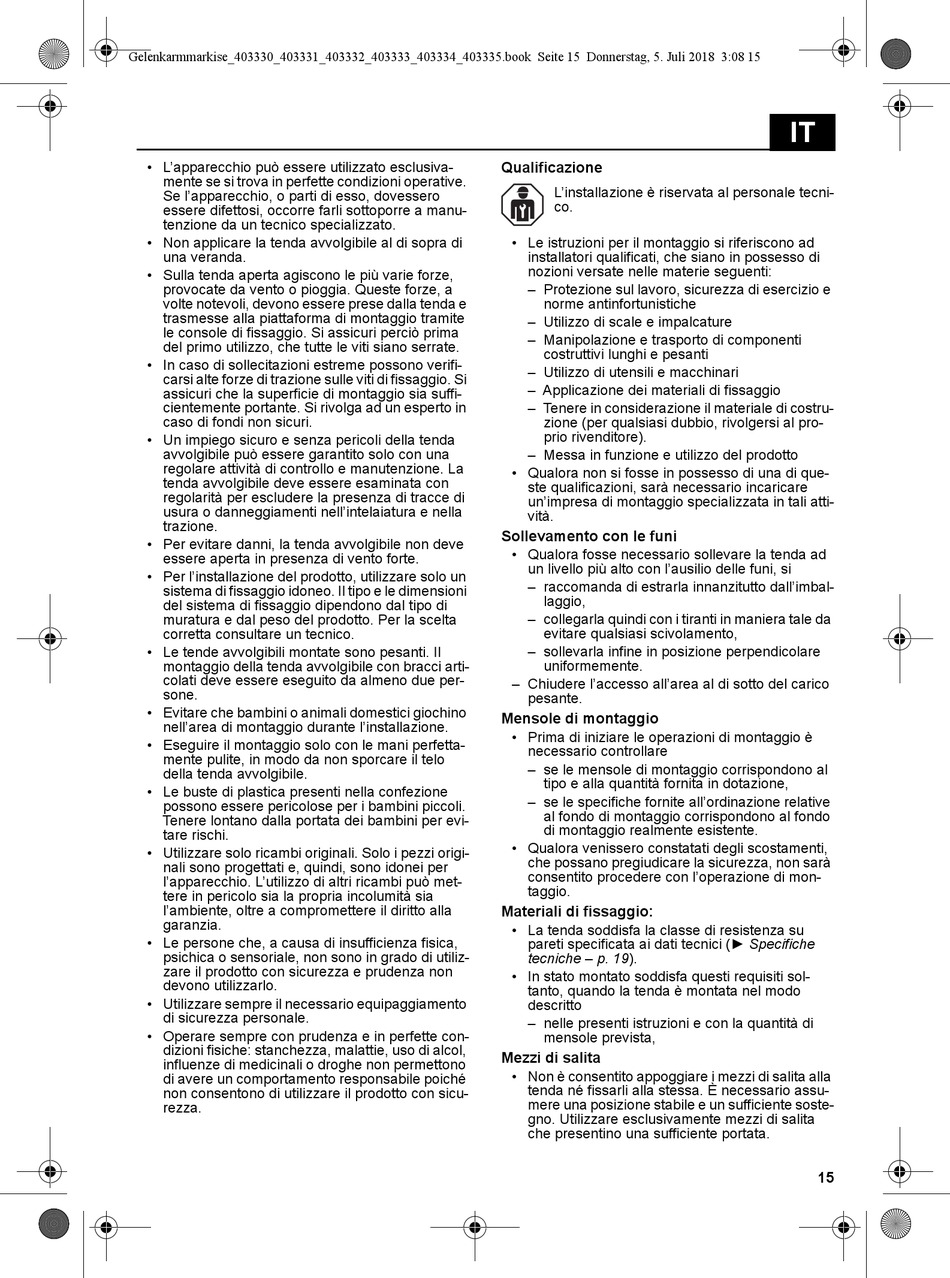 Gelenkarmmarkise_403330_403331_403332_403333_403334_403335.book Seite 15 Donnerstag, 5. Juli 2018 3:08 15

IT

• L'apparecchio può essere utilizzato esclusivamente se si trova in perfette condizioni operative. Se l'apparecchio, o parti di esso, dovessero essere difettosi, occorre farli sottoporre a manutenzione da un tecnico specializzato.
• Non applicare la tenda avvolgibile al di sopra di una veranda.
• Sulla tenda aperta agiscono le più varie forze, provocate da vento o pioggia. Queste forze, a volte notevoli, devono essere prese dalla tenda e trasmesse alla piattaforma di montaggio tramite le console di fissaggio. Si assicuri perciò prima del primo utilizzo, che tutte le viti siano serrate.
• In caso di sollecitazioni estreme possono verificarsi alte forze di trazione sulle viti di fissaggio. Si assicuri che la superficie di montaggio sia sufficientemente portante. Si rivolga ad un esperto in caso di fondi non sicuri.
• Un impiego sicuro e senza pericoli della tenda avvolgibile può essere garantito solo con una regolare attività di controllo e manutenzione. La tenda avvolgibile deve essere esaminata con regolarità per escludere la presenza di tracce di usura o danneggiamenti nell'intelaiatura e nella trazione.
• Per evitare danni, la tenda avvolgibile non deve essere aperta in presenza di vento forte.
• Per l'installazione del prodotto, utilizzare solo un sistema di fissaggio idoneo. Il tipo e le dimensioni del sistema di fissaggio dipendono dal tipo di muratura e dal peso del prodotto. Per la scelta corretta consultare un tecnico.
• Le tende avvolgibili montate sono pesanti. Il montaggio della tenda avvolgibile con bracci articolati deve essere eseguito da almeno due persone.
• Evitare che bambini o animali domestici giochino nell'area di montaggio durante l'installazione.
• Eseguire il montaggio solo con le mani perfettamente pulite, in modo da non sporcare il telo della tenda avvolgibile.
• Le buste di plastica presenti nella confezione possono essere pericolose per i bambini piccoli. Tenere lontano dalla portata dei bambini per evitare rischi.
• Utilizzare solo ricambi originali. Solo i pezzi originali sono progettati e, quindi, sono idonei per l'apparecchio. L'utilizzo di altri ricambi può mettere in pericolo sia la propria incolumità sia l'ambiente, oltre a compromettere il diritto alla garanzia.
• Le persone che, a causa di insufficienza fisica, psichica o sensoriale, non sono in grado di utilizzare il prodotto con sicurezza e prudenza non devono utilizzarlo.
• Utilizzare sempre il necessario equipaggiamento di sicurezza personale.
• Operare sempre con prudenza e in perfette condizioni fisiche: stanchezza, malattie, uso di alcol, influenze di medicinali o droghe non permettono di avere un comportamento responsabile poiché non consentono di utilizzare il prodotto con sicurezza.

Qualificazione
L'installazione è riservata al personale tecnico.
• Le istruzioni per il montaggio si riferiscono ad installatori qualificati, che siano in possesso di nozioni versate nelle materie seguenti:
– Protezione sul lavoro, sicurezza di esercizio e norme antinfortunistiche
– Utilizzo di scale e impalcature
– Manipolazione e trasporto di componenti costruttivi lunghi e pesanti
– Utilizzo di utensili e macchinari
– Applicazione dei materiali di fissaggio
– Tenere in considerazione il materiale di costruzione (per qualsiasi dubbio, rivolgersi al proprio rivenditore).
– Messa in funzione e utilizzo del prodotto
• Qualora non si fosse in possesso di una di queste qualificazioni, sarà necessario incaricare un'impresa di montaggio specializzata in tali attività.

Sollevamento con le funi
• Qualora fosse necessario sollevare la tenda ad un livello più alto con l'ausilio delle funi, si
– raccomanda di estrarla innanzitutto dall'imballaggio,
– collegarla quindi con i tiranti in maniera tale da evitare qualsiasi scivolamento,
– sollevarla infine in posizione perpendicolare uniformemente.
– Chiudere l'accesso all'area al di sotto del carico pesante.

Mensole di montaggio
• Prima di iniziare le operazioni di montaggio è necessario controllare
– se le mensole di montaggio corrispondono al tipo e alla quantità fornita in dotazione,
– se le specifiche fornite all'ordinazione relative al fondo di montaggio corrispondono al fondo di montaggio realmente esistente.
• Qualora venissero constatati degli scostamenti, che possano pregiudicare la sicurezza, non sarà consentito procedere con l'operazione di montaggio.

Materiali di fissaggio:
• La tenda soddisfa la classe di resistenza su pareti specificata ai dati tecnici (► Specifiche tecniche – p. 19).
• In stato montato soddisfa questi requisiti soltanto, quando la tenda è montata nel modo descritto
– nelle presenti istruzioni e con la quantità di mensole prevista,

Mezzi di salita
• Non è consentito appoggiare i mezzi di salita alla tenda né fissarli alla stessa. È necessario assumere una posizione stabile e un sufficiente sostegno. Utilizzare esclusivamente mezzi di salita che presentino una sufficiente portata.

15